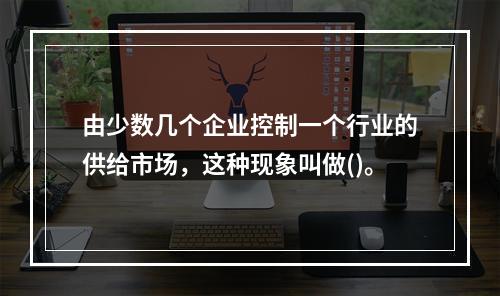 由少数几个企业控制一个行业的供给市场，这种现象叫做()。